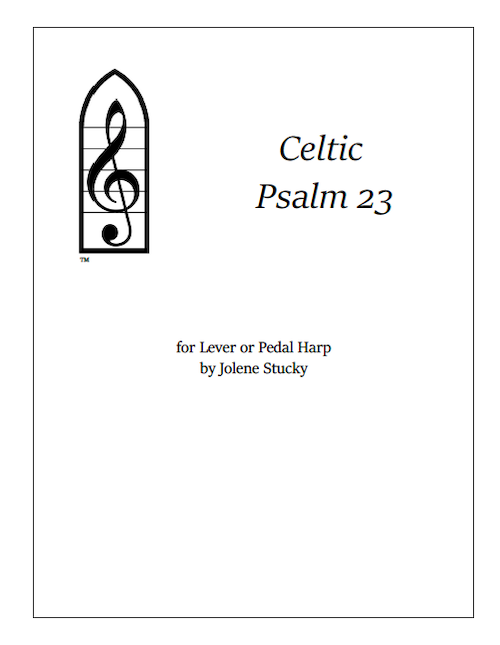 ™

Celtic
Psalm 23

for Lever or Pedal Harp
by Jolene Stucky